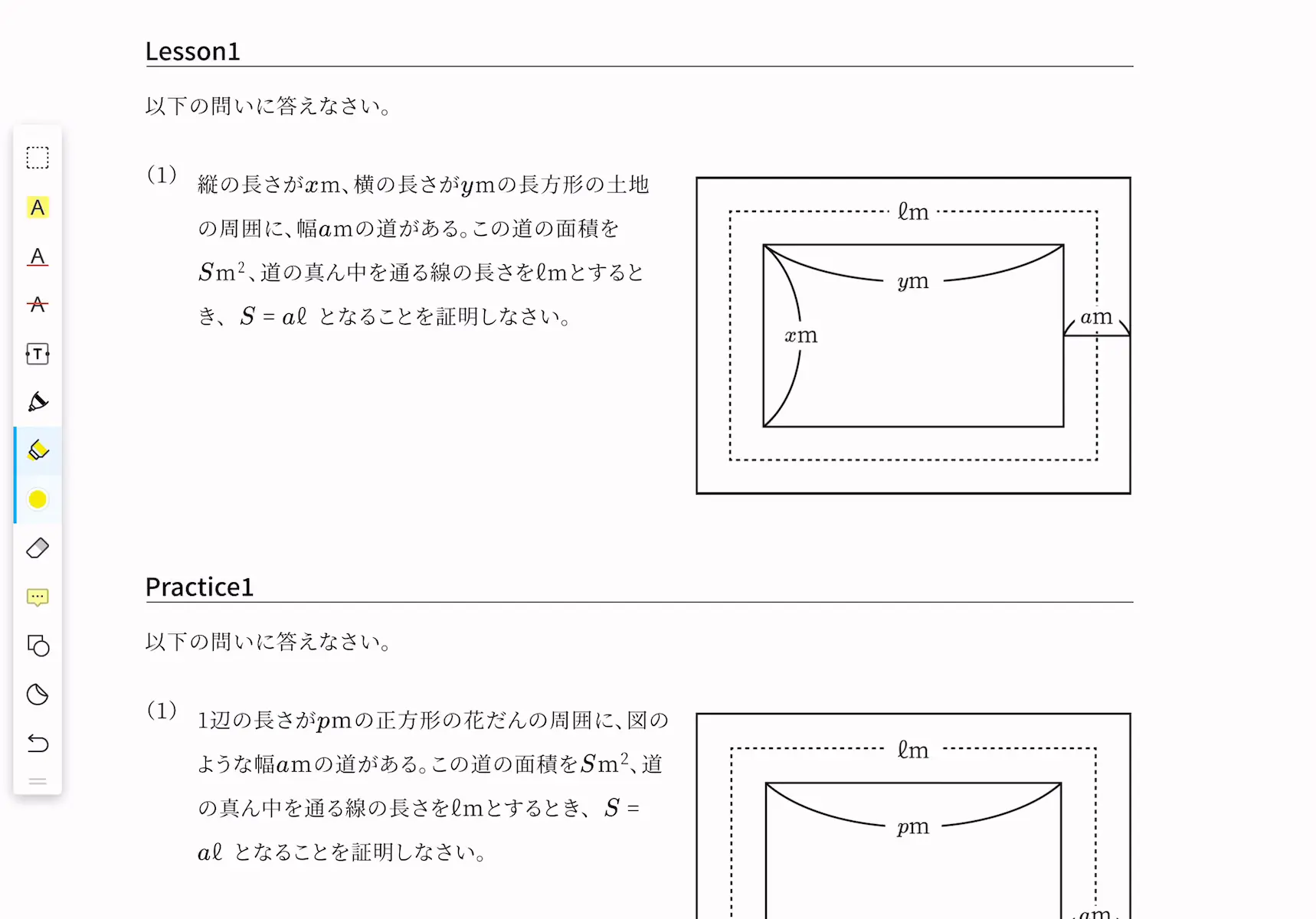 Lesson1

以下の問いに答えなさい。

(1) 縦の長さが$x$m、横の長さが$y$mの長方形の土地の周囲に、幅$a$mの道がある。この道の面積を$S$m$^2$、道の真ん中を通る線の長さを$\ell$mとするとき、$S = a\ell$ となることを証明しなさい。

$\ell$m
$y$m
$x$m
$a$m

Practice1

以下の問いに答えなさい。

(1) 1辺の長さが$p$mの正方形の花だんの周囲に、図のような幅$a$mの道がある。この道の面積を$S$m$^2$、道の真ん中を通る線の長さを$\ell$mとするとき、$S = a\ell$ となることを証明しなさい。

$\ell$m
$p$m
$a$m